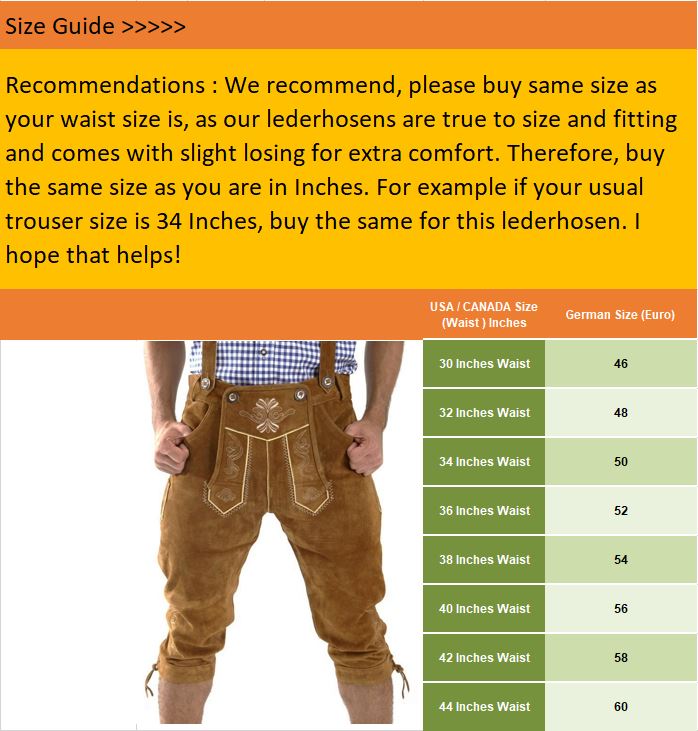 Size Guide >>>>>

Recommendations : We recommend, please buy same size as your waist size is, as our lederhosens are true to size and fitting and comes with slight losing for extra comfort. Therefore, buy the same size as you are in Inches. For example if your usual trouser size is 34 Inches, buy the same for this lederhosen. I hope that helps!

| USA / CANADA Size (Waist ) Inches | German Size (Euro) |
|---|---|
| 30 Inches Waist | 46 |
| 32 Inches Waist | 48 |
| 34 Inches Waist | 50 |
| 36 Inches Waist | 52 |
| 38 Inches Waist | 54 |
| 40 Inches Waist | 56 |
| 42 Inches Waist | 58 |
| 44 Inches Waist | 60 |